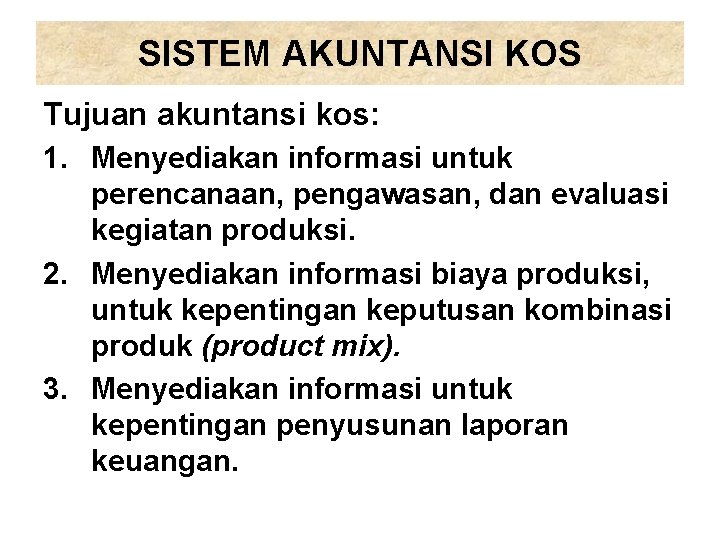 SISTEM AKUNTANSI KOS

Tujuan akuntansi kos:

1. Menyediakan informasi untuk perencanaan, pengawasan, dan evaluasi kegiatan produksi.
2. Menyediakan informasi biaya produksi, untuk kepentingan keputusan kombinasi produk (product mix).
3. Menyediakan informasi untuk kepentingan penyusunan laporan keuangan.